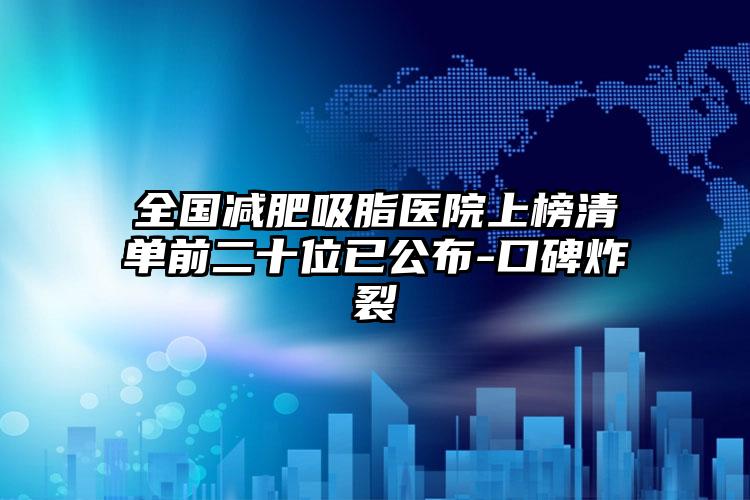 全国减肥吸脂医院上榜清单前二十位已公布-口碑炸裂